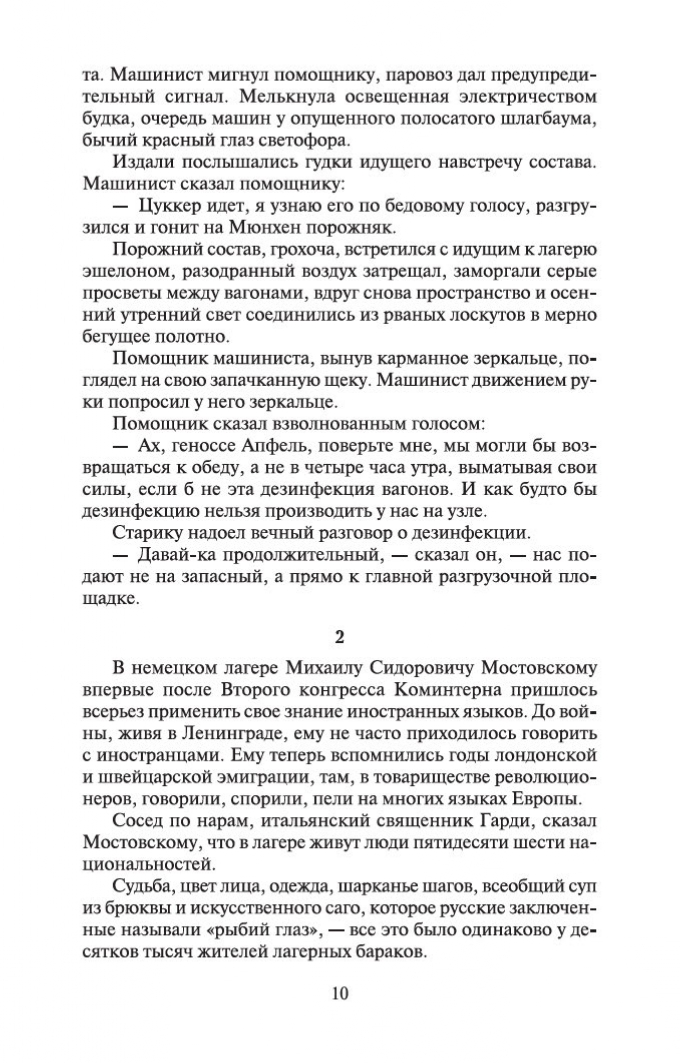 та. Машинист мигнул помощнику, паровоз дал предупредительный сигнал. Мелькнула освещенная электричеством будка, очередь машин у опущенного полосатого шлагбаума, бычий красный глаз светофора.

Издали послышались гудки идущего навстречу состава. Машинист сказал помощнику:

— Цуккер идет, я узнаю его по бедовому голосу, разгрузился и гонит на Мюнхен порожняк.

Порожний состав, грохоча, встретился с идущим к лагерю эшелоном, разодранный воздух затрещал, заморгали серые просветы между вагонами, вдруг снова пространство и осенний утренний свет соединились из рваных лоскутов в мерно бегущее полотно.

Помощник машиниста, вынув карманное зеркальце, поглядел на свою запачканную щеку. Машинист движением руки попросил у него зеркальце.

Помощник сказал взволнованным голосом:

— Ах, геноссе Апфель, поверьте мне, мы могли бы возвращаться к обеду, а не в четыре часа утра, выматывая свои силы, если б не эта дезинфекция вагонов. И как будто бы дезинфекцию нельзя производить у нас на узле.

Старику надоел вечный разговор о дезинфекции.

— Давай-ка продолжительный, — сказал он, — нас подают не на запасный, а прямо к главной разгрузочной площадке.

2

В немецком лагере Михаилу Сидоровичу Мостовскому впервые после Второго конгресса Коминтерна пришлось всерьез применить свое знание иностранных языков. До войны, живя в Ленинграде, ему не часто приходилось говорить с иностранцами. Ему теперь вспомнились годы лондонской и швейцарской эмиграции, там, в товариществе революционеров, говорили, спорили, пели на многих языках Европы.

Сосед по нарам, итальянский священник Гарди, сказал Мостовскому, что в лагере живут люди пятидесяти шести национальностей.

Судьба, цвет лица, одежда, шарканье шагов, всеобщий суп из брюквы и искусственного саго, которое русские заключенные называли «рыбий глаз», — все это было одинаково у десятков тысяч жителей лагерных бараков.

10